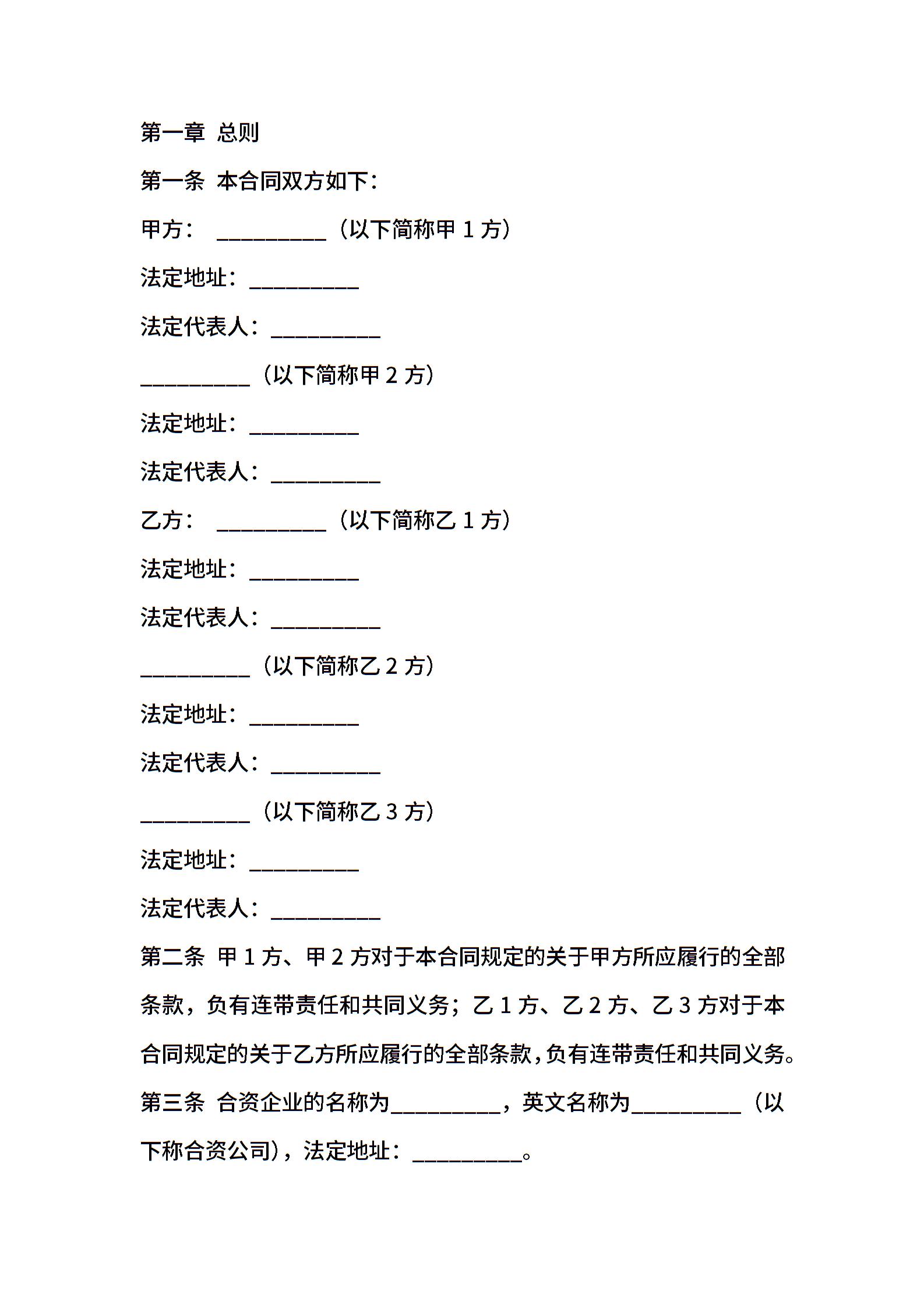 第一章 总则

第一条 本合同双方如下：

甲方： __________（以下简称甲 1 方）

法定地址：__________

法定代表人：__________

__________（以下简称甲 2 方）

法定地址：__________

法定代表人：__________

乙方： __________（以下简称乙 1 方）

法定地址：__________

法定代表人：__________

__________（以下简称乙 2 方）

法定地址：__________

法定代表人：__________

__________（以下简称乙 3 方）

法定地址：__________

法定代表人：__________

第二条 甲 1 方、甲 2 方对于本合同规定的关于甲方所应履行的全部条款，负有连带责任和共同义务；乙 1 方、乙 2 方、乙 3 方对于本合同规定的关于乙方所应履行的全部条款，负有连带责任和共同义务。

第三条 合资企业的名称为__________，英文名称为__________（以下称合资公司），法定地址：__________。